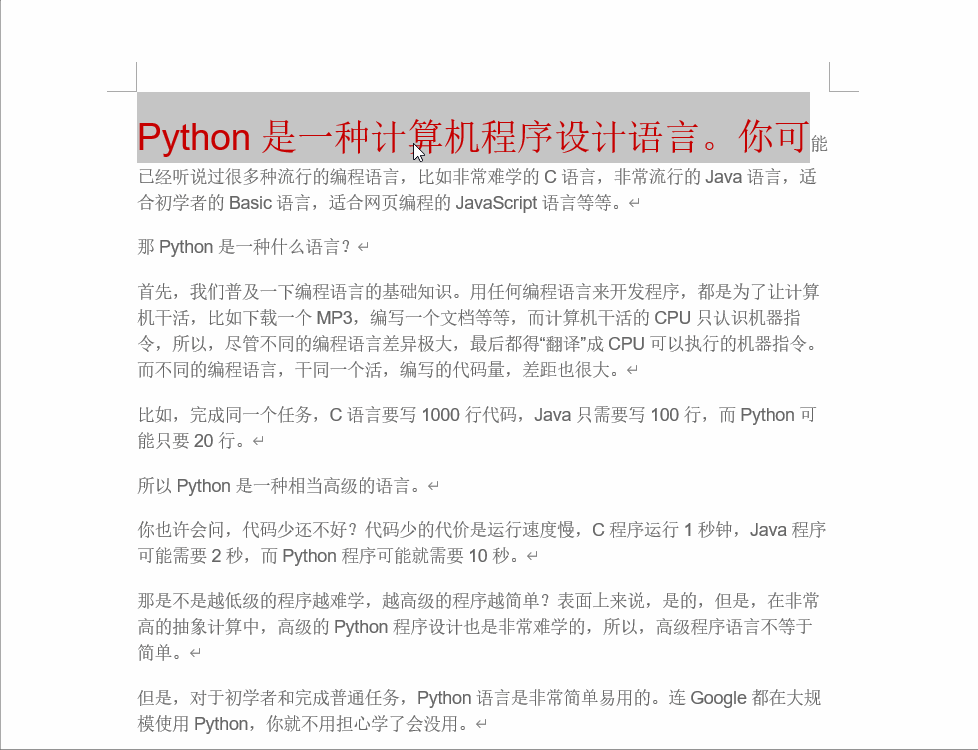 Python 是一种计算机程序设计语言。你可能已经听说过很多种流行的编程语言，比如非常难学的 C 语言，非常流行的 Java 语言，适合初学者的 Basic 语言，适合网页编程的 JavaScript 语言等等。

那 Python 是一种什么语言？

首先，我们普及一下编程语言的基础知识。用任何编程语言来开发程序，都是为了让计算机干活，比如下载一个 MP3，编写一个文档等等，而计算机干活的 CPU 只认识机器指令，所以，尽管不同的编程语言差异极大，最后都得“翻译”成 CPU 可以执行的机器指令。而不同的编程语言，干同一个活，编写的代码量，差距也很大。

比如，完成同一个任务，C 语言要写 1000 行代码，Java 只需要写 100 行，而 Python 可能只要 20 行。

所以 Python 是一种相当高级的语言。

你也许会问，代码少还不好？代码少的代价是运行速度慢，C 程序运行 1 秒钟，Java 程序可能需要 2 秒，而 Python 程序可能就需要 10 秒。

那是不是越低级的程序越难学，越高级的程序越简单？表面上来说，是的，但是，在非常高的抽象计算中，高级的 Python 程序设计也是非常难学的，所以，高级程序语言不等于简单。

但是，对于初学者和完成普通任务，Python 语言是非常简单易用的。连 Google 都在大规模使用 Python，你就不用担心学了会没用。